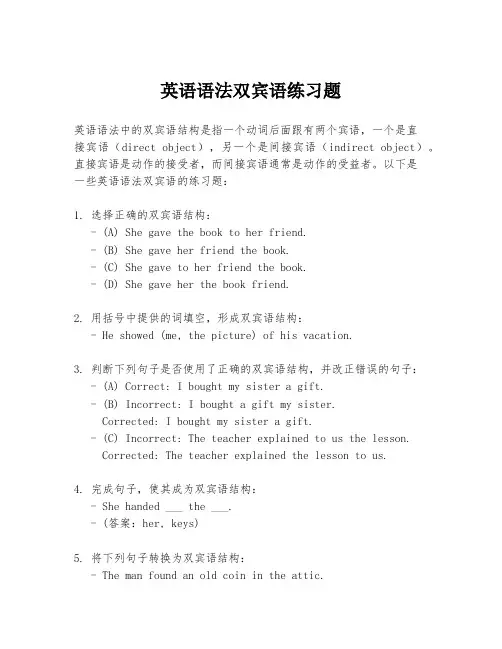 英语语法双宾语练习题

英语语法中的双宾语结构是指一个动词后面跟有两个宾语，一个是直接宾语（direct object），另一个是间接宾语（indirect object）。直接宾语是动作的接受者，而间接宾语通常是动作的受益者。以下是一些英语语法双宾语的练习题：

1. 选择正确的双宾语结构：
- (A) She gave the book to her friend.
- (B) She gave her friend the book.
- (C) She gave to her friend the book.
- (D) She gave her the book friend.

2. 用括号中提供的词填空，形成双宾语结构：
- He showed (me, the picture) of his vacation.

3. 判断下列句子是否使用了正确的双宾语结构，并改正错误的句子：
- (A) Correct: I bought my sister a gift.
- (B) Incorrect: I bought a gift my sister.
Corrected: I bought my sister a gift.
- (C) Incorrect: The teacher explained to us the lesson.
Corrected: The teacher explained the lesson to us.

4. 完成句子，使其成为双宾语结构：
- She handed ___ the ___.
- (答案：her, keys)

5. 将下列句子转换为双宾语结构：
- The man found an old coin in the attic.